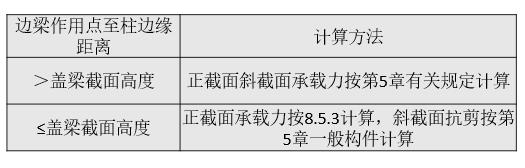 | 边梁作用点至柱边缘距离 | 计算方法 |
|---|---|
| ＞盖梁截面高度 | 正截面斜截面承载力按第5章有关规定计算 |
| ≤盖梁截面高度 | 正截面承载力按8.5.3计算，斜截面抗剪按第5章一般构件计算 |